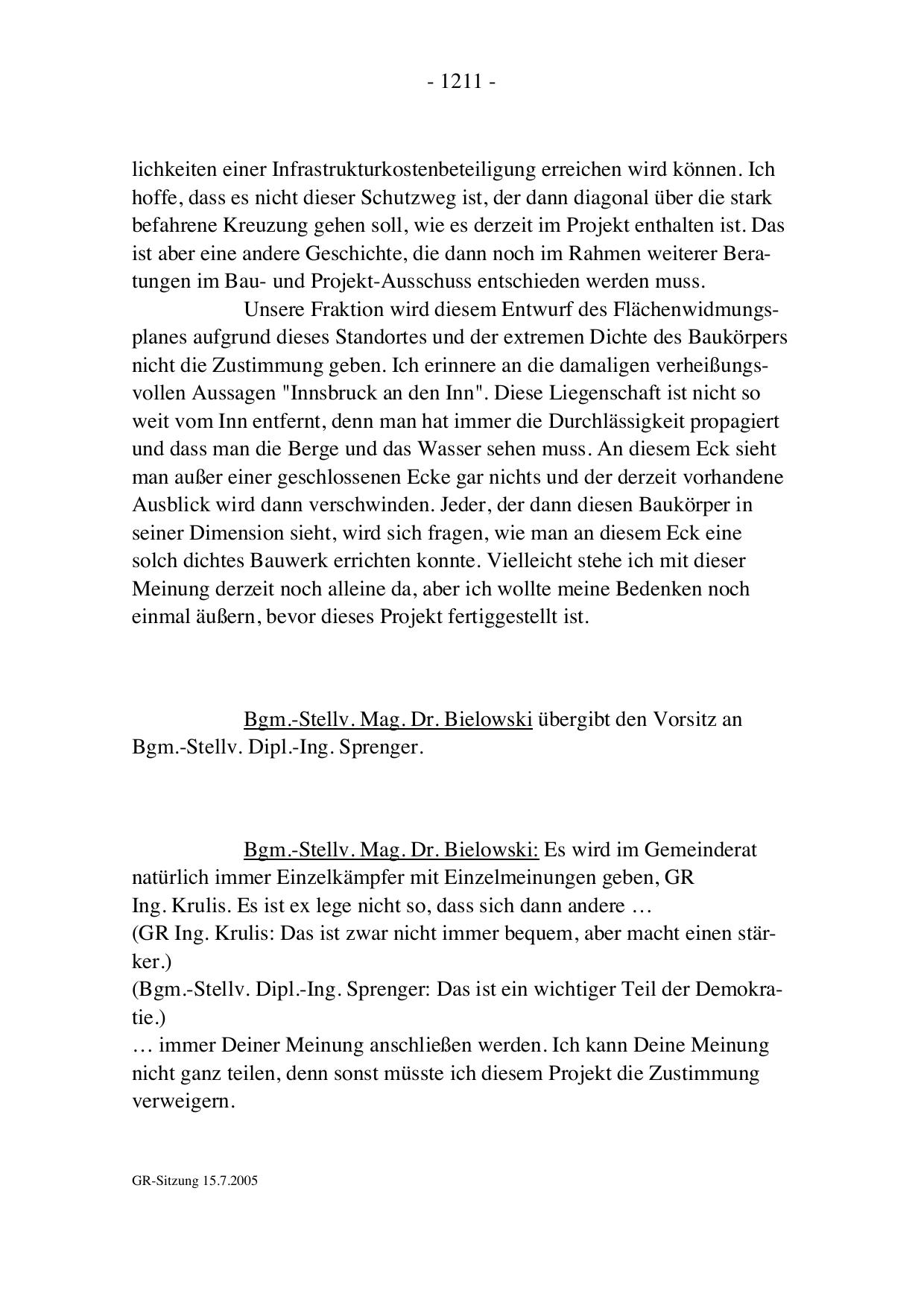 - 1211 -

lichkeiten einer Infrastrukturkostenbeteiligung erreichen wird können. Ich hoffe, dass es nicht dieser Schutzweg ist, der dann diagonal über die stark befahrene Kreuzung gehen soll, wie es derzeit im Projekt enthalten ist. Das ist aber eine andere Geschichte, die dann noch im Rahmen weiterer Beratungen im Bau- und Projekt-Ausschuss entschieden werden muss.

Unsere Fraktion wird diesem Entwurf des Flächenwidmungsplanes aufgrund dieses Standortes und der extremen Dichte des Baukörpers nicht die Zustimmung geben. Ich erinnere an die damaligen verheißungsvollen Aussagen "Innsbruck an den Inn". Diese Liegenschaft ist nicht so weit vom Inn entfernt, denn man hat immer die Durchlässigkeit propagiert und dass man die Berge und das Wasser sehen muss. An diesem Eck sieht man außer einer geschlossenen Ecke gar nichts und der derzeit vorhandene Ausblick wird dann verschwinden. Jeder, der dann diesen Baukörper in seiner Dimension sieht, wird sich fragen, wie man an diesem Eck eine solch dichtes Bauwerk errichten konnte. Vielleicht stehe ich mit dieser Meinung derzeit noch alleine da, aber ich wollte meine Bedenken noch einmal äußern, bevor dieses Projekt fertiggestellt ist.

Bgm.-Stellv. Mag. Dr. Bielowski übergibt den Vorsitz an Bgm.-Stellv. Dipl.-Ing. Sprenger.

Bgm.-Stellv. Mag. Dr. Bielowski: Es wird im Gemeinderat natürlich immer Einzelkämpfer mit Einzelmeinungen geben, GR Ing. Krulis. Es ist ex lege nicht so, dass sich dann andere …
(GR Ing. Krulis: Das ist zwar nicht immer bequem, aber macht einen stärker.)
(Bgm.-Stellv. Dipl.-Ing. Sprenger: Das ist ein wichtiger Teil der Demokratie.)
… immer Deiner Meinung anschließen werden. Ich kann Deine Meinung nicht ganz teilen, denn sonst müsste ich diesem Projekt die Zustimmung verweigern.

GR-Sitzung 15.7.2005